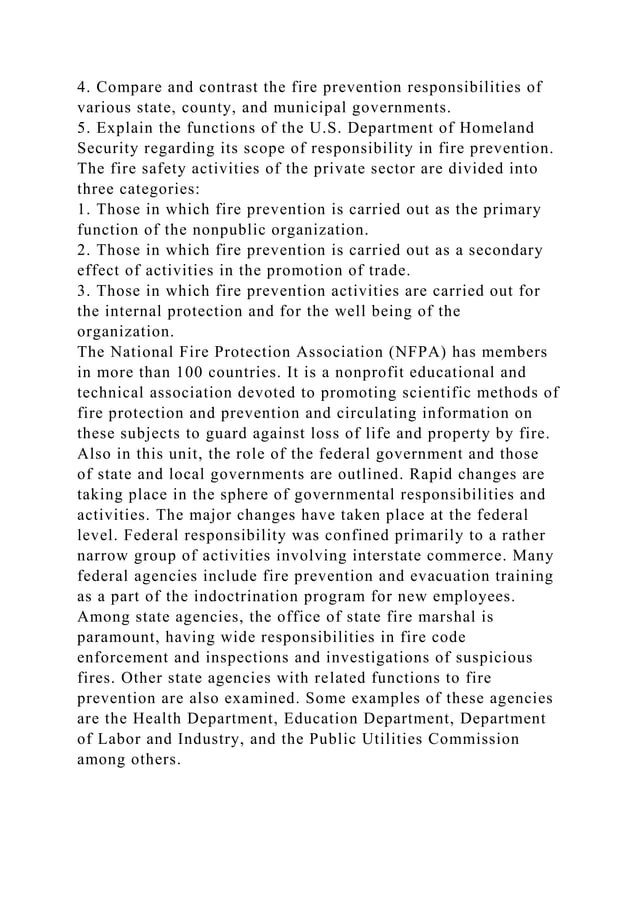 4. Compare and contrast the fire prevention responsibilities of various state, county, and municipal governments.
5. Explain the functions of the U.S. Department of Homeland Security regarding its scope of responsibility in fire prevention.
The fire safety activities of the private sector are divided into three categories:
1. Those in which fire prevention is carried out as the primary function of the nonpublic organization.
2. Those in which fire prevention is carried out as a secondary effect of activities in the promotion of trade.
3. Those in which fire prevention activities are carried out for the internal protection and for the well being of the organization.
The National Fire Protection Association (NFPA) has members in more than 100 countries. It is a nonprofit educational and technical association devoted to promoting scientific methods of fire protection and prevention and circulating information on these subjects to guard against loss of life and property by fire.
Also in this unit, the role of the federal government and those of state and local governments are outlined. Rapid changes are taking place in the sphere of governmental responsibilities and activities. The major changes have taken place at the federal level. Federal responsibility was confined primarily to a rather narrow group of activities involving interstate commerce. Many federal agencies include fire prevention and evacuation training as a part of the indoctrination program for new employees.
Among state agencies, the office of state fire marshal is paramount, having wide responsibilities in fire code enforcement and inspections and investigations of suspicious fires. Other state agencies with related functions to fire prevention are also examined. Some examples of these agencies are the Health Department, Education Department, Department of Labor and Industry, and the Public Utilities Commission among others.